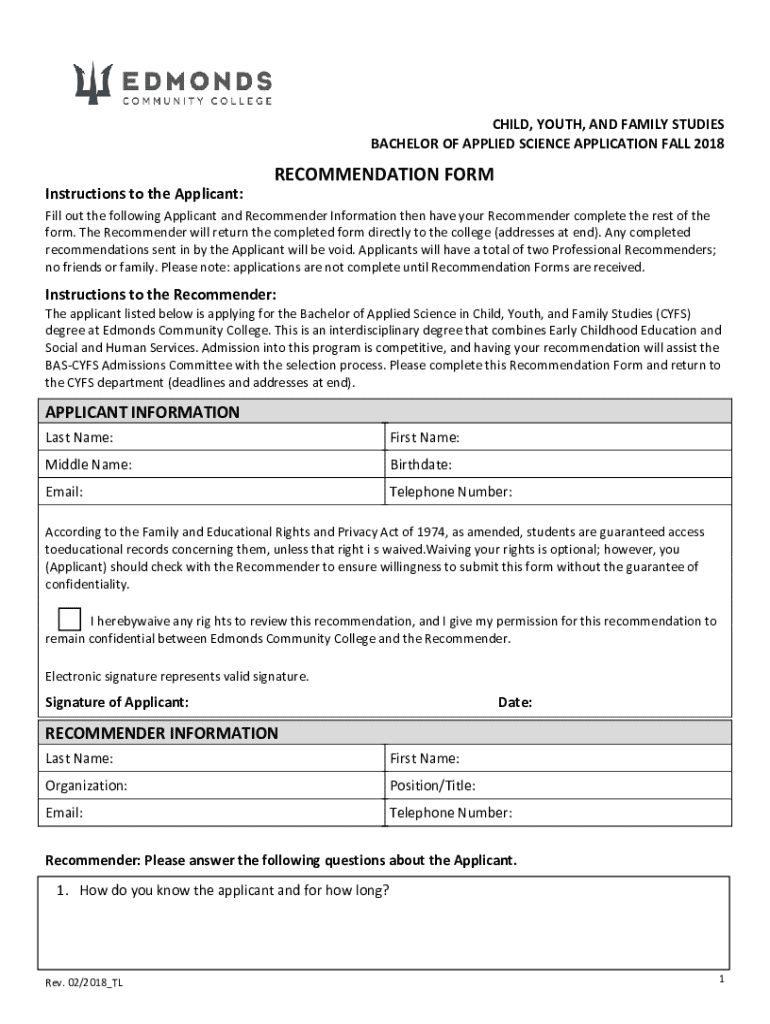 EDMONDS
COMMUNITY COLLEGE

CHILD, YOUTH, AND FAMILY STUDIES
BACHELOR OF APPLIED SCIENCE APPLICATION FALL 2018

RECOMMENDATION FORM

Instructions to the Applicant:

Fill out the following Applicant and Recommender Information then have your Recommender complete the rest of the form. The Recommender will return the completed form directly to the college (addresses at end). Any completed recommendations sent in by the Applicant will be void. Applicants will have a total of two Professional Recommenders; no friends or family. Please note: applications are not complete until Recommendation Forms are received.

Instructions to the Recommender:

The applicant listed below is applying for the Bachelor of Applied Science in Child, Youth, and Family Studies (CYFS) degree at Edmonds Community College. This is an interdisciplinary degree that combines Early Childhood Education and Social and Human Services. Admission into this program is competitive, and having your recommendation will assist the BAS-CYFS Admissions Committee with the selection process. Please complete this Recommendation Form and return to the CYFS department (deadlines and addresses at end).

APPLICANT INFORMATION

| Last Name: | First Name: |
|---|---|
| Middle Name: | Birthdate: |
| Email: | Telephone Number: |

According to the Family and Educational Rights and Privacy Act of 1974, as amended, students are guaranteed access toeducational records concerning them, unless that right i s waived.Waiving your rights is optional; however, you (Applicant) should check with the Recommender to ensure willingness to submit this form without the guarantee of confidentiality.

I herebywaive any rig hts to review this recommendation, and I give my permission for this recommendation to remain confidential between Edmonds Community College and the Recommender.

Electronic signature represents valid signature.

Signature of Applicant: Date:

RECOMMENDER INFORMATION

| Last Name: | First Name: |
|---|---|
| Organization: | Position/Title: |
| Email: | Telephone Number: |

Recommender: Please answer the following questions about the Applicant.

1. How do you know the applicant and for how long?

Rev. 02/2018_TL

1